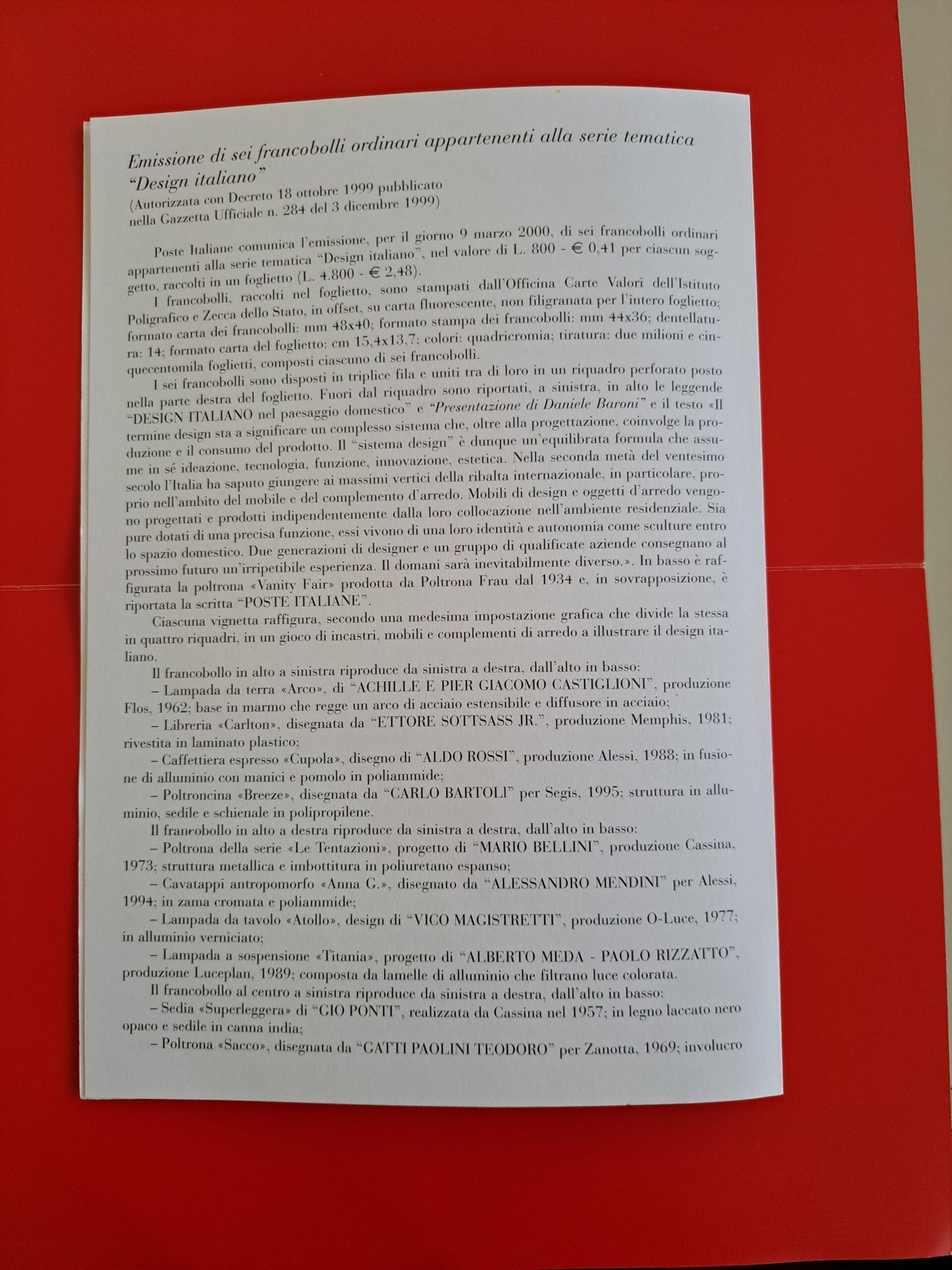 Emissione di sei francobolli ordinari appartenenti alla serie tematica "Design italiano"

(Autorizzata con Decreto 18 ottobre 1999 pubblicato nella Gazzetta Ufficiale n. 284 del 3 dicembre 1999)

Poste Italiane comunica l'emissione, per il giorno 9 marzo 2000, di sei francobolli ordinari appartenenti alla serie tematica "Design italiano", nel valore di L. 800 - € 0,41 per ciascun soggetto, raccolti in un foglietto (L. 4.800 - € 2,48).

I francobolli, raccolti nel foglietto, sono stampati dall'Officina Carte Valori dell'Istituto Poligrafico e Zecca dello Stato, in offset, su carta fluorescente, non filigranata per l'intero foglietto; formato carta dei francobolli: mm 48x40; formato stampa dei francobolli: mm 44x36; dentellatura: 14; formato carta del foglietto: cm 15,4x13,7; colori: quadricromia; tiratura: due milioni e cinquecentomila foglietti, composti ciascuno di sei francobolli.

I sei francobolli sono disposti in triplice fila e uniti tra di loro in un riquadro perforato posto nella parte destra del foglietto. Fuori dal riquadro sono riportati, a sinistra, in alto le leggende "DESIGN ITALIANO nel paesaggio domestico" e "Presentazione di Daniele Baroni" e il testo «Il termine design sta a significare un complesso sistema che, oltre alla progettazione, coinvolge la produzione e il consumo del prodotto. Il "sistema design" è dunque un'equilibrata formula che assume in sé ideazione, tecnologia, funzione, innovazione, estetica. Nella seconda metà del ventesimo secolo l'Italia ha saputo giungere ai massimi vertici della ribalta internazionale, in particolare, proprio nell'ambito del mobile e del complemento d'arredo. Mobili di design e oggetti d'arredo vengono progettati e prodotti indipendentemente dalla loro collocazione nell'ambiente residenziale. Sia pure dotati di una precisa funzione, essi vivono di una loro identità e autonomia come sculture entro lo spazio domestico. Due generazioni di designer e un gruppo di qualificate aziende consegnano al prossimo futuro un'irripetibile esperienza. Il domani sarà inevitabilmente diverso.». In basso è raffigurata la poltrona «Vanity Fair» prodotta da Poltrona Frau dal 1934 e, in sovrapposizione, è riportata la scritta "POSTE ITALIANE".

Ciascuna vignetta raffigura, secondo una medesima impostazione grafica che divide la stessa in quattro riquadri, in un gioco di incastri, mobili e complementi di arredo a illustrare il design italiano.

Il francobollo in alto a sinistra riproduce da sinistra a destra, dall'alto in basso:

– Lampada da terra «Arco», di "ACHILLE E PIER GIACOMO CASTIGLIONI", produzione Flos, 1962; base in marmo che regge un arco di acciaio estensibile e diffusore in acciaio;

– Libreria «Carlton», disegnata da "ETTORE SOTTSASS JR.", produzione Memphis, 1981; rivestita in laminato plastico;

– Caffettiera espresso «Cupola», disegno di "ALDO ROSSI", produzione Alessi, 1988; in fusione di alluminio con manici e pomolo in poliammide;

– Poltroncina «Breeze», disegnata da "CARLO BARTOLI" per Segis, 1995; struttura in alluminio, sedile e schienale in polipropilene.

Il francobollo in alto a destra riproduce da sinistra a destra, dall'alto in basso:

– Poltrona della serie «Le Tentazioni», progetto di "MARIO BELLINI", produzione Cassina, 1973; struttura metallica e imbottitura in poliuretano espanso;

– Cavatappi antropomorfo «Anna G.», disegnato da "ALESSANDRO MENDINI" per Alessi, 1994; in zama cromata e poliammide;

– Lampada da tavolo «Atollo», design di "VICO MAGISTRETTI", produzione O-Luce, 1977; in alluminio verniciato;

– Lampada a sospensione «Titania», progetto di "ALBERTO MEDA - PAOLO RIZZATTO", produzione Luceplan, 1989; composta da lamelle di alluminio che filtrano luce colorata.

Il francobollo al centro a sinistra riproduce da sinistra a destra, dall'alto in basso:

– Sedia «Superleggera» di "GIO PONTI", realizzata da Cassina nel 1957; in legno laccato nero opaco e sedile in canna india;

– Poltrona «Sacco», disegnata da "GATTI PAOLINI TEODORO" per Zanotta, 1969; involucro